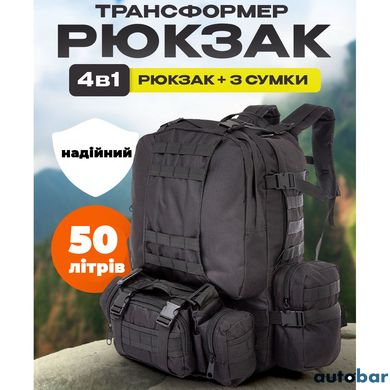 ТРАНСФОРМЕР
РЮКЗАК
4в1 РЮКЗАК + 3 СУМКИ

надійний

50
літрів

autobar